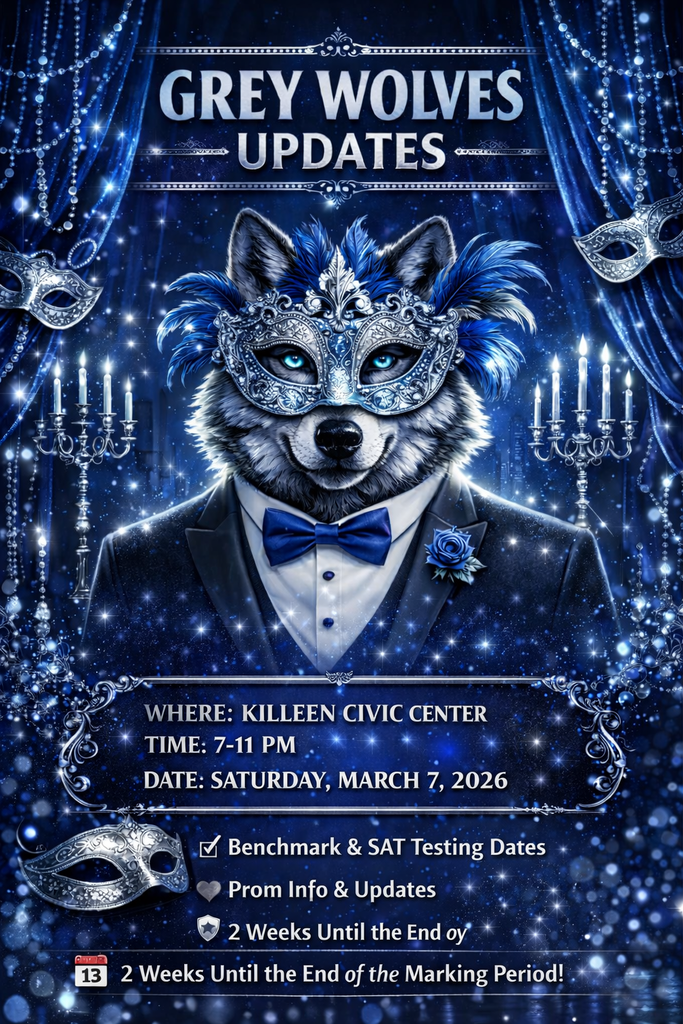 GREY WOLVES
UPDATES

WHERE: KILLEEN CIVIC CENTER
TIME: 7-11 PM
DATE: SATURDAY, MARCH 7, 2026

Benchmark & SAT Testing Dates
Prom Info & Updates
2 Weeks Until the End oy
13 2 Weeks Until the End of the Marking Period!